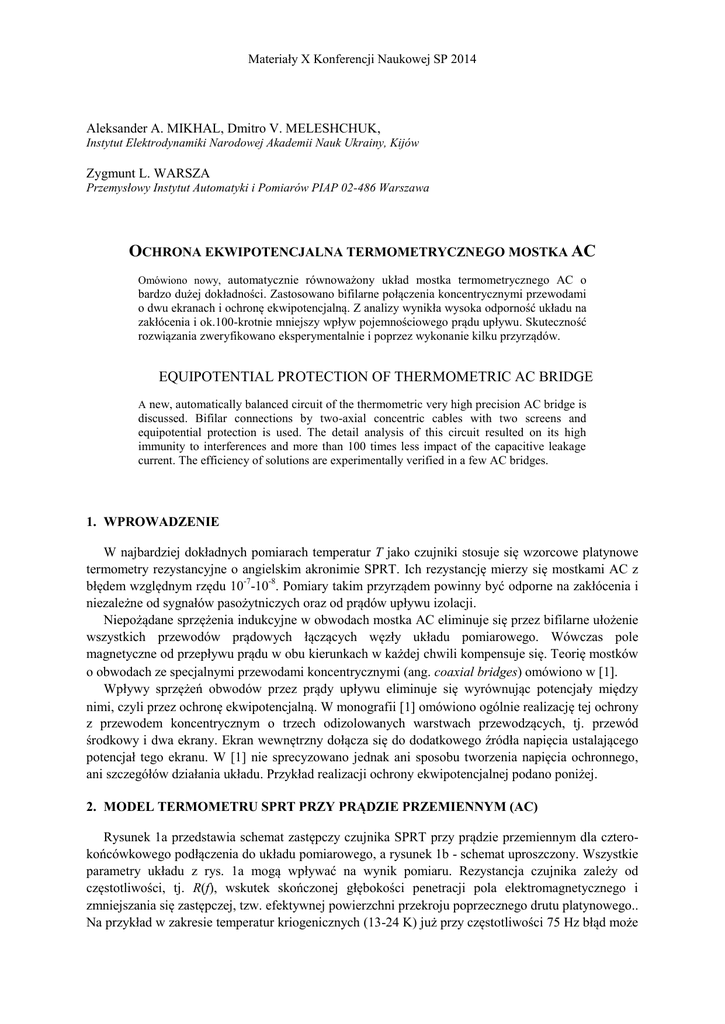 Materiały X Konferencji Naukowej SP 2014

Aleksander A. MIKHAL, Dmitro V. MELESHCHUK,
Instytut Elektrodynamiki Narodowej Akademii Nauk Ukrainy, Kijów

Zygmunt L. WARSZA
Przemysłowy Instytut Automatyki i Pomiarów PIAP 02-486 Warszawa

OCHRONA EKWIPOTENCJALNA TERMOMETRYCZNEGO MOSTKA AC

Omówiono nowy, automatycznie równoważony układ mostka termometrycznego AC o bardzo dużej dokładności. Zastosowano bifilarne połączenia koncentrycznymi przewodami o dwu ekranach i ochronę ekwipotencjalną. Z analizy wynikła wysoka odporność układu na zakłócenia i ok.100-krotnie mniejszy wpływ pojemnościowego prądu upływu. Skuteczność rozwiązania zweryfikowano eksperymentalnie i poprzez wykonanie kilku przyrządów.

EQUIPOTENTIAL PROTECTION OF THERMOMETRIC AC BRIDGE

A new, automatically balanced circuit of the thermometric very high precision AC bridge is discussed. Bifilar connections by two-axial concentric cables with two screens and equipotential protection is used. The detail analysis of this circuit resulted on its high immunity to interferences and more than 100 times less impact of the capacitive leakage current. The efficiency of solutions are experimentally verified in a few AC bridges.

1. WPROWADZENIE

W najbardziej dokładnych pomiarach temperatur $T$ jako czujniki stosuje się wzorcowe platynowe termometry rezystancyjne o angielskim akronimie SPRT. Ich rezystancję mierzy się mostkami AC z błędem względnym rzędu $10^{-7}$-$10^{-8}$. Pomiary takim przyrządem powinny być odporne na zakłócenia i niezależne od sygnałów pasożytniczych oraz od prądów upływu izolacji.

Niepożądane sprzężenia indukcyjne w obwodach mostka AC eliminuje się przez bifilarne ułożenie wszystkich przewodów prądowych łączących węzły układu pomiarowego. Wówczas pole magnetyczne od przepływu prądu w obu kierunkach w każdej chwili kompensuje się. Teorię mostków o obwodach ze specjalnymi przewodami koncentrycznymi (ang. coaxial bridges) omówiono w [1].

Wpływy sprzężeń obwodów przez prądy upływu eliminuje się wyrównując potencjały między nimi, czyli przez ochronę ekwipotencjalną. W monografii [1] omówiono ogólnie realizację tej ochrony z przewodem koncentrycznym o trzech odizolowanych warstwach przewodzących, tj. przewód środkowy i dwa ekrany. Ekran wewnętrzny dołącza się do dodatkowego źródła napięcia ustalającego potencjał tego ekranu. W [1] nie sprecyzowano jednak ani sposobu tworzenia napięcia ochronnego, ani szczegółów działania układu. Przykład realizacji ochrony ekwipotencjalnej podano poniżej.

2. MODEL TERMOMETRU SPRT PRZY PRĄDZIE PRZEMIENNYM (AC)

Rysunek 1a przedstawia schemat zastępczy czujnika SPRT przy prądzie przemiennym dla czterokońcówkowego podłączenia do układu pomiarowego, a rysunek 1b - schemat uproszczony. Wszystkie parametry układu z rys. 1a mogą wpływać na wynik pomiaru. Rezystancja czujnika zależy od częstotliwości, tj. $R(f)$, wskutek skończonej głębokości penetracji pola elektromagnetycznego i zmniejszania się zastępczej, tzw. efektywnej powierzchni przekroju poprzecznego drutu platynowego.. Na przykład w zakresie temperatur kriogenicznych (13-24 K) już przy częstotliwości 75 Hz błąd może